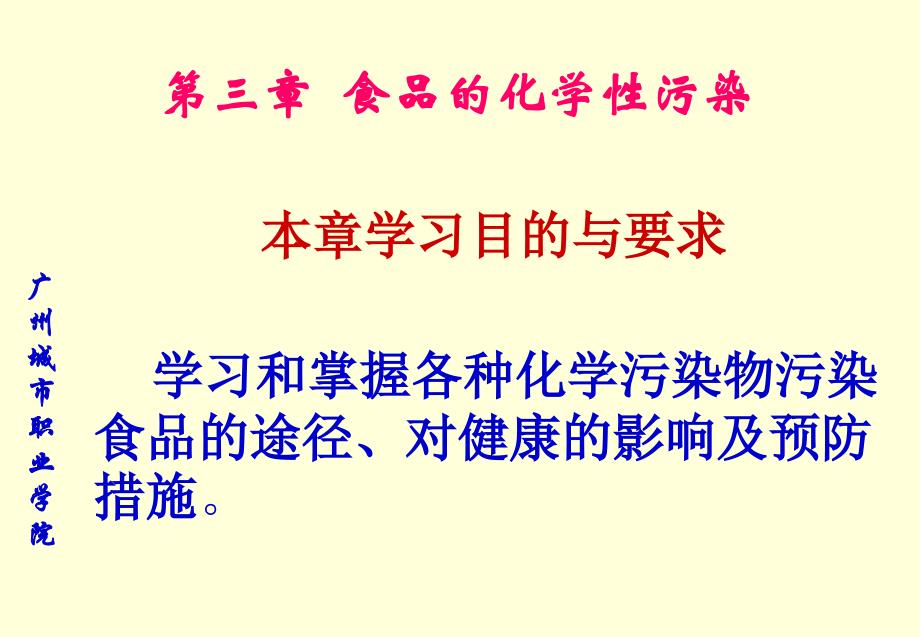 第三章 食品的化学性污染

本章学习目的与要求

广州城市职业学院

学习和掌握各种化学污染物污染食品的途径、对健康的影响及预防措施。